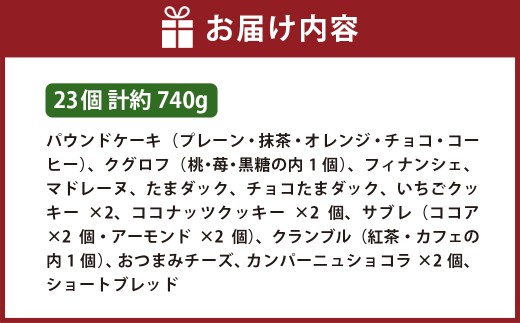 お届け内容

23個 計約 740g

パウンドケーキ（プレーン・抹茶・オレンジ・チョコ・コーヒー）、クグロフ（桃・苺・黒糖の内 1 個）、フィナンシェ、マドレーヌ、たまダック、チョコたまダック、いちごクッキー ×2、ココナッツクッキー ×2 個、サブレ（ココア ×2 個・アーモンド ×2 個）、クランブル（紅茶・カフェの内 1 個）、おつまみチーズ、カンパーニュショコラ ×2 個、ショートブレッド